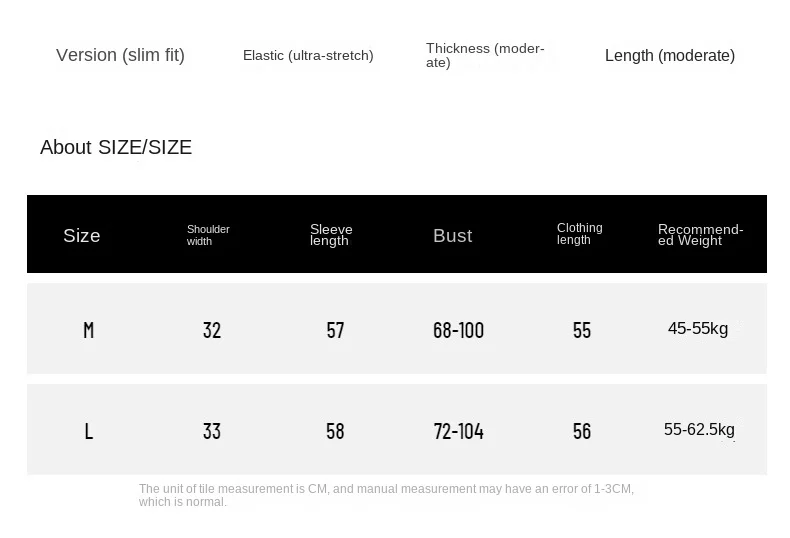 Version (slim fit)

Elastic (ultra-stretch)

Thickness (moderate)

Length (moderate)

About SIZE/SIZE

| Size | Shoulder width | Sleeve length | Bust | Clothing length | Recommended Weight |
|---|---|---|---|---|---|
| M | 32 | 57 | 68-100 | 55 | 45-55kg |
| L | 33 | 58 | 72-104 | 56 | 55-62.5kg |

The unit of tile measurement is CM, and manual measurement may have an error of 1-3CM, which is normal.